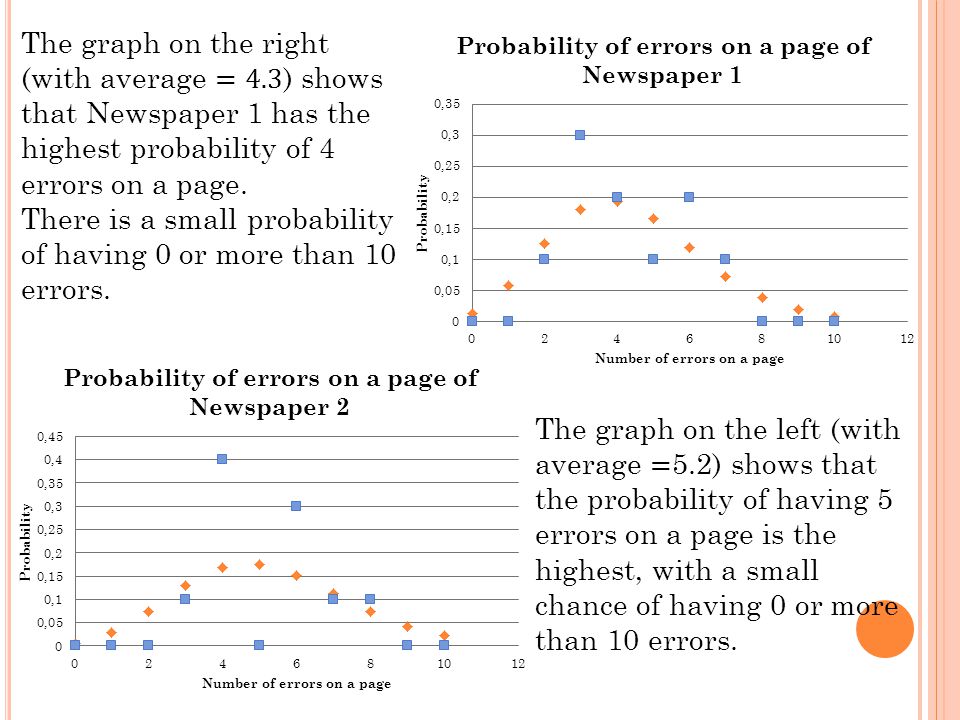 The graph on the right (with average = 4.3) shows that Newspaper 1 has the highest probability of 4 errors on a page.
There is a small probability of having 0 or more than 10 errors.

Probability of errors on a page of Newspaper 1

0,35
0,3
0,25
0,2
0,15
0,1
0,05
0
Probability
0 2 4 6 8 10 12
Number of errors on a page

Probability of errors on a page of Newspaper 2

0,45
0,4
0,35
0,3
0,25
0,2
0,15
0,1
0,05
0
Probability
0 2 4 6 8 10 12
Number of errors on a page

The graph on the left (with average =5.2) shows that the probability of having 5 errors on a page is the highest, with a small chance of having 0 or more than 10 errors.